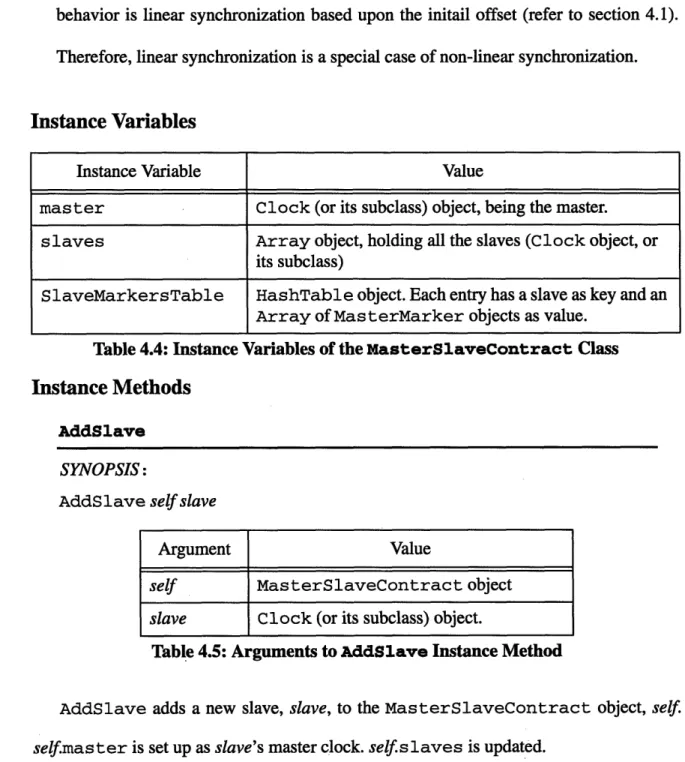 behavior is linear synchronization based upon the initail offset (refer to section 4.1).

Therefore, linear synchronization is a special case of non-linear synchronization.

Instance Variables

| Instance Variable | Value |
|---|---|
| master | Clock (or its subclass) object, being the master. |
| slaves | Array object, holding all the slaves (Clock object, or its subclass) |
| SlaveMarkersTable | HashTable object. Each entry has a slave as key and an Array of MasterMarker objects as value. |

Table 4.4: Instance Variables of the MasterSlaveContract Class

Instance Methods

AddSlave

SYNOPSIS:

AddSlave self slave

| Argument | Value |
|---|---|
| self | MasterSlaveContract object |
| slave | Clock (or its subclass) object. |

Table 4.5: Arguments to AddSlave Instance Method

AddSlave adds a new slave, slave, to the MasterSlaveContract object, self. self.master is set up as slave's master clock. self.slaves is updated.